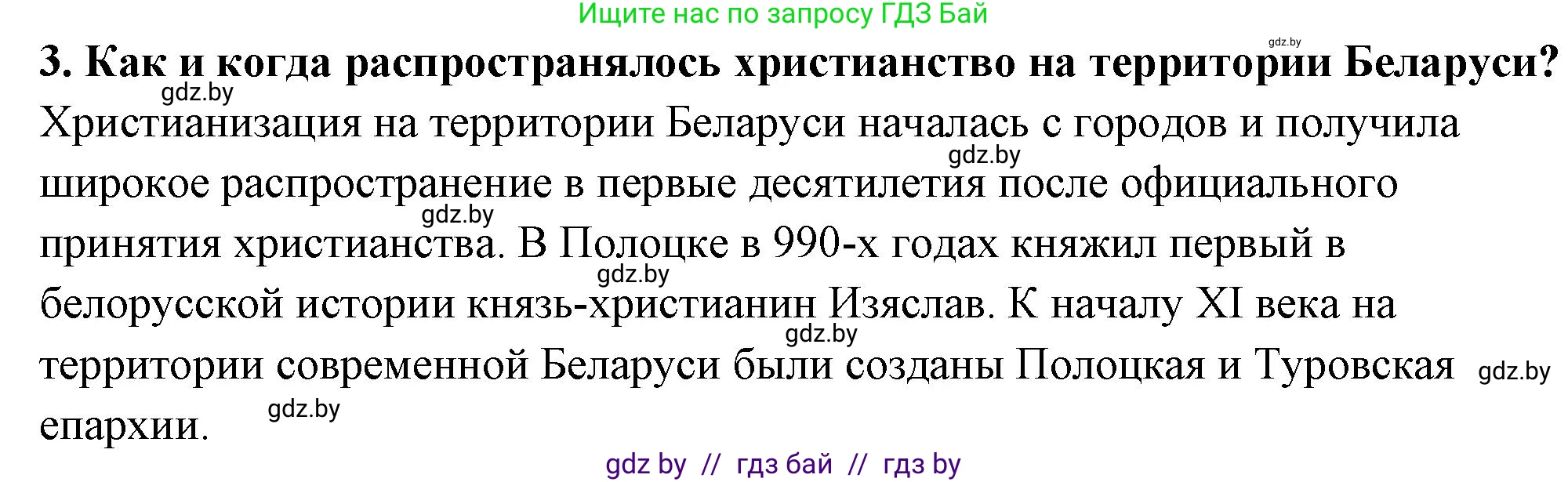 Ищите нас по запросу ГДЗ Бай

gdz.by

3. Как и когда распространялось христианство на территории Беларуси?

gdz.by

Христианизация на территории Беларуси началась с городов и получила gdz.by широкое распространение в первые десятилетия после официального gdz.by принятия христианства. В Полоцке в 990-х годах княжил первый в gdz.by белорусской истории князь-христианин Изяслав. К началу XI века на gdz.by территории современной Беларуси были созданы Полоцкая и Туровская gdz.by епархии. gdz.by

gdz by // гдз бай // гдз by